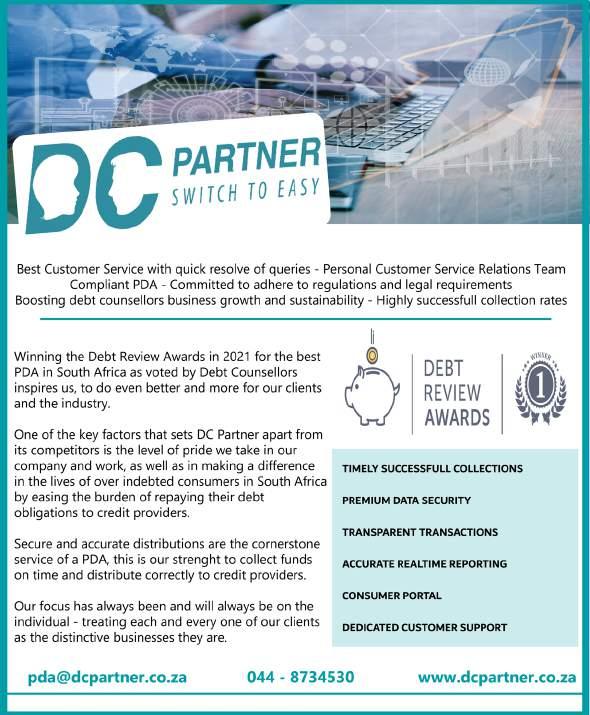 DC PARTNER
SWITCH TO EASY

Best Customer Service with quick resolve of queries - Personal Customer Service Relations Team
Compliant PDA - Committed to adhere to regulations and legal requirements
Boosting debt counsellors business growth and sustainability - Highly successfull collection rates

Winning the Debt Review Awards in 2021 for the best PDA in South Africa as voted by Debt Counsellors inspires us, to do even better and more for our clients and the industry.

One of the key factors that sets DC Partner apart from its competitors is the level of pride we take in our company and work, as well as in making a difference in the lives of over indebted consumers in South Africa by easing the burden of repaying their debt obligations to credit providers.

Secure and accurate distributions are the cornerstone service of a PDA, this is our strenght to collect funds on time and distribute correctly to credit providers.

Our focus has always been and will always be on the individual - treating each and every one of our clients as the distinctive businesses they are.

DEBT REVIEW AWARDS

WINNER 1

TIMELY SUCCESSFULL COLLECTIONS
PREMIUM DATA SECURITY
TRANSPARENT TRANSACTIONS
ACCURATE REALTIME REPORTING
CONSUMER PORTAL
DEDICATED CUSTOMER SUPPORT

pda@dcpartner.co.za 044 - 8734530 www.dcpartner.co.za